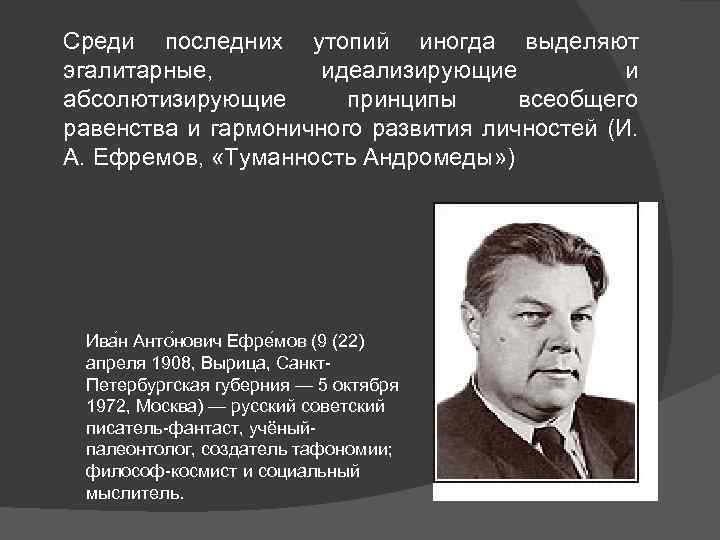 Среди последних утопий иногда выделяют эгалитарные, идеализирующие и абсолютизирующие принципы всеобщего равенства и гармоничного развития личностей (И. А. Ефремов, «Туманность Андромеды»)

Ива́н Анто́нович Ефре́мов (9 (22) апреля 1908, Вырица, Санкт-Петербургская губерния — 5 октября 1972, Москва) — русский советский писатель-фантаст, учёный-палеонтолог, создатель тафономии; философ-космист и социальный мыслитель.